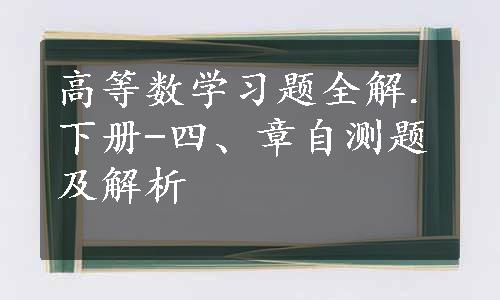 高等数学习题全解.下册-四、章自测题及解析